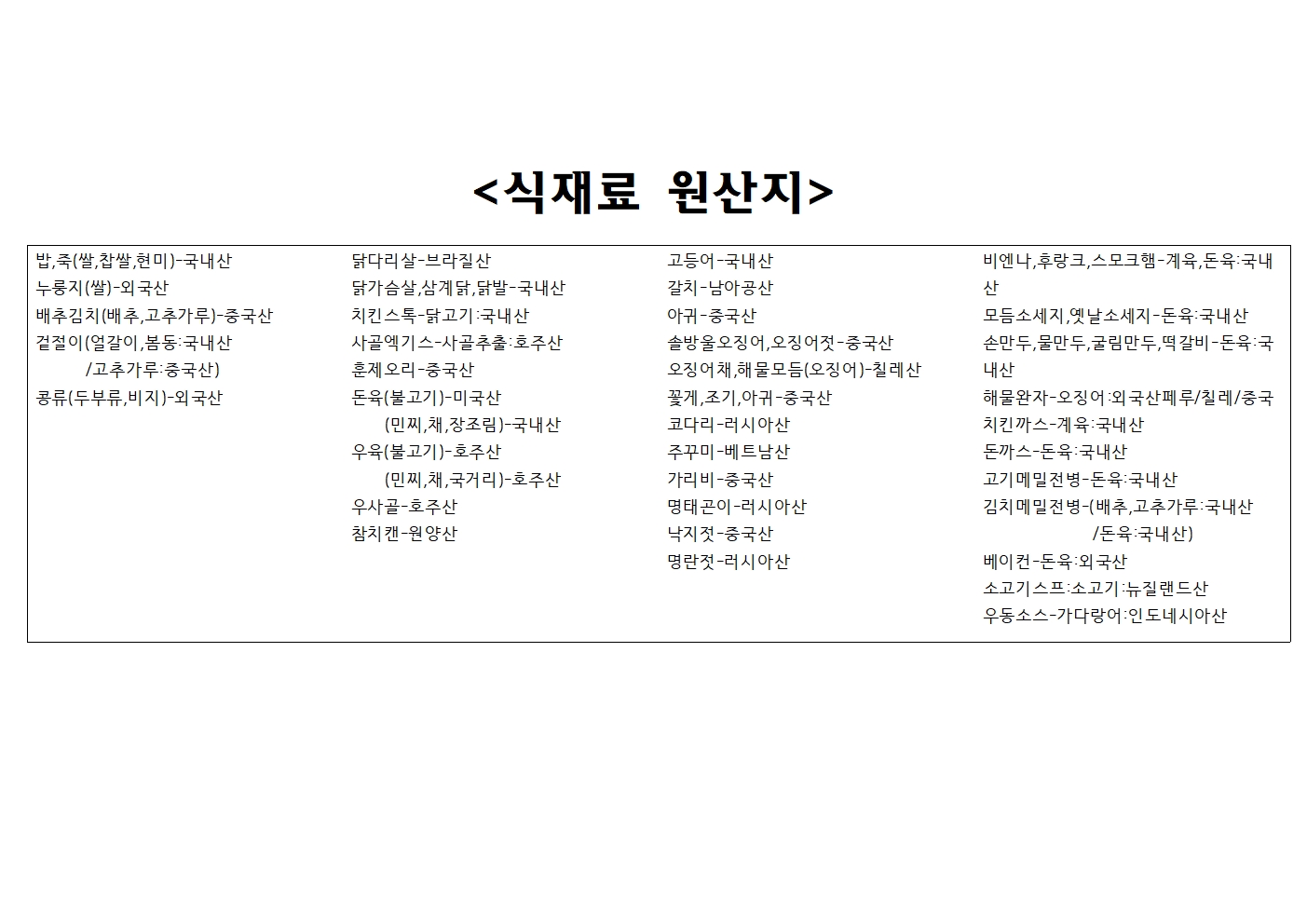 <식재료 원산지>

밥,죽(쌀,찹쌀,현미)-국내산
누룽지(쌀)-외국산
배추김치(배추,고추가루)-중국산
겉절이(얼갈이,봄동:국내산
/고추가루:중국산)
콩류(두부류,비지)-외국산

닭다리살-브라질산
닭가슴살,삼계닭,닭발-국내산
치킨스톡-닭고기:국내산
사골엑기스-사골추출:호주산
훈제오리-중국산
돈육(불고기)-미국산
(민찌,채,장조림)-국내산
우육(불고기)-호주산
(민찌,채,국거리)-호주산
우사골-호주산
참치캔-원양산

고등어-국내산
갈치-남아공산
아귀-중국산
솔방울오징어,오징어젓-중국산
오징어채,해물모듬(오징어)-칠레산
꽃게,조기,아귀-중국산
코다리-러시아산
주꾸미-베트남산
가리비-중국산
명태곤이-러시아산
낙지젓-중국산
명란젓-러시아산

비엔나,후랑크,스모크햄-계육,돈육:국내산
모듬소세지,옛날소세지-돈육:국내산
손만두,물만두,굴림만두,떡갈비-돈육:국내산
해물완자-오징어:외국산페루/칠레/중국
치킨까스-계육:국내산
돈까스-돈육:국내산
고기메밀전병-돈육:국내산
김치메밀전병-(배추,고추가루:국내산
/돈육:국내산)
베이컨-돈육:외국산
소고기스프:소고기:뉴질랜드산
우동소스-가다랑어:인도네시아산